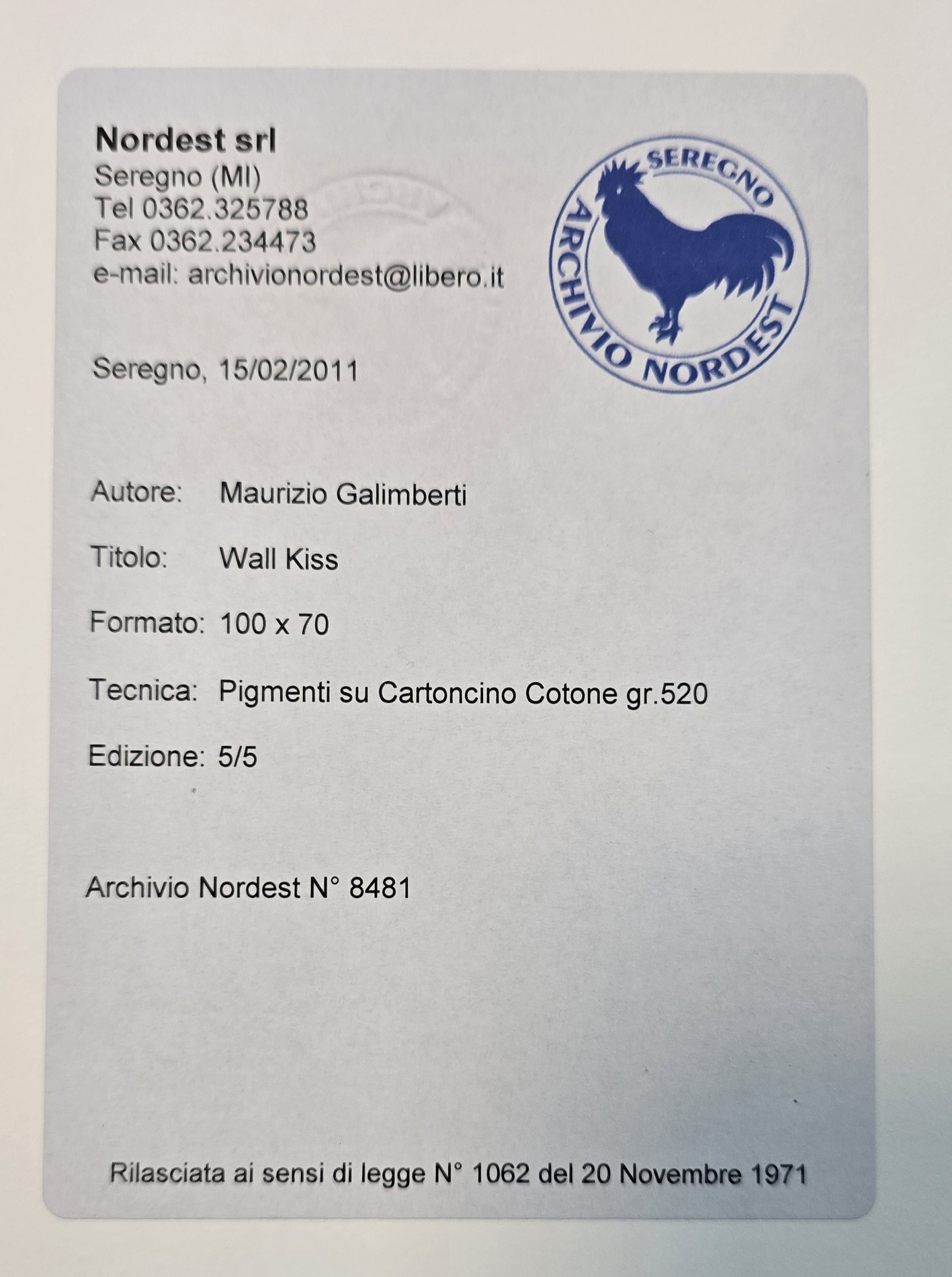 Nordest srl
Seregno (MI)
Tel 0362.325788
Fax 0362.234473
e-mail: archivionordest@libero.it

SEREGNO
ARCHIVIO NORDEST

Seregno, 15/02/2011

Autore: Maurizio Galimberti

Titolo: Wall Kiss

Formato: 100 x 70

Tecnica: Pigmenti su Cartoncino Cotone gr.520

Edizione: 5/5

Archivio Nordest N° 8481

Rilasciata ai sensi di legge N° 1062 del 20 Novembre 1971